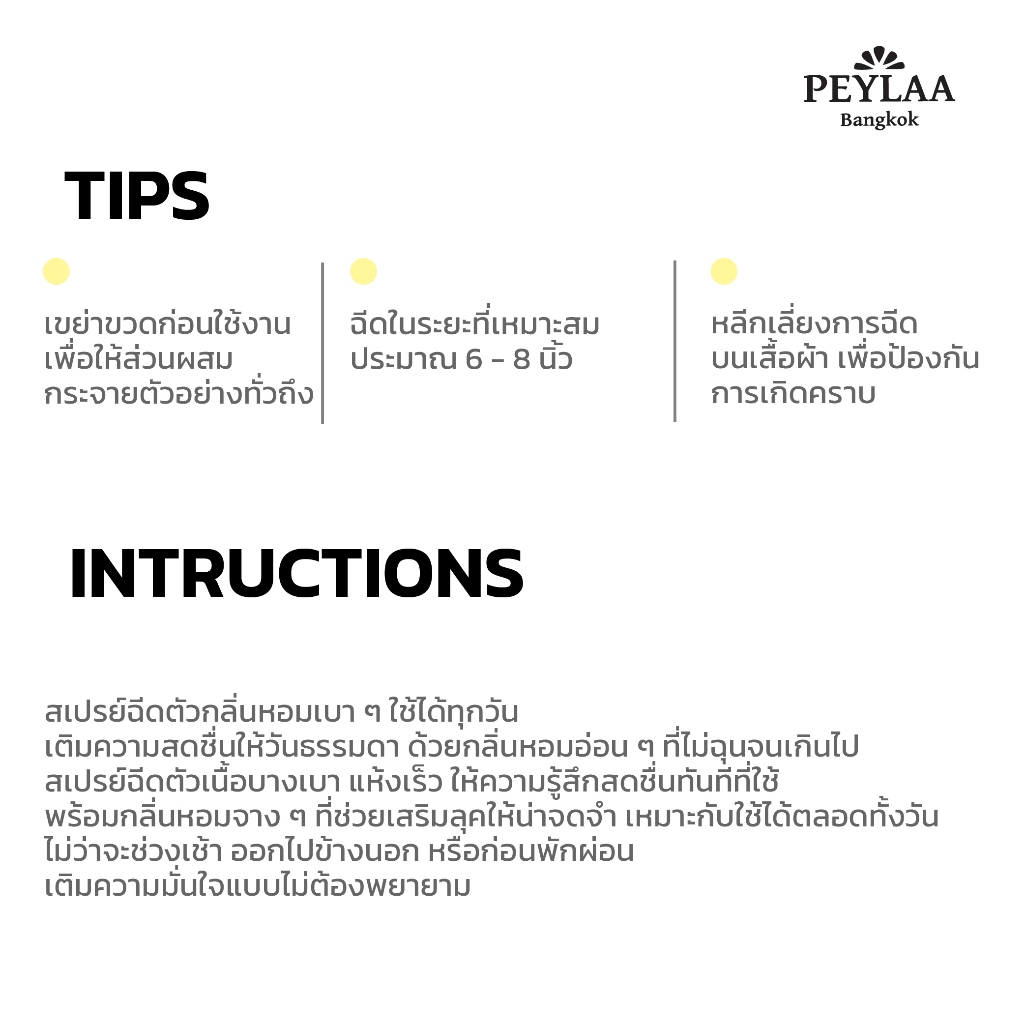 PEYLAA
Bangkok

TIPS

เขย่าขวดก่อนใช้งาน เพื่อให้ส่วนผสม กระจายตัวอย่างทั่วถึง

ฉีดในระยะที่เหมาะสม ประมาณ 6 - 8 นิ้ว

หลีกเลี่ยงการฉีด บนเสื้อผ้า เพื่อป้องกัน การเกิดคราบ

INTRUCTIONS

สเปรย์ฉีดตัวกลิ่นหอมเบา ๆ ใช้ได้ทุกวัน
เติมความสดชื่นให้วันธรรมดา ด้วยกลิ่นหอมอ่อน ๆ ที่ไม่ฉุนจนเกินไป
สเปรย์ฉีดตัวเนื้อบางเบา แห้งเร็ว ให้ความรู้สึกสดชื่นทันทีที่ใช้
พร้อมกลิ่นหอมจาง ๆ ที่ช่วยเสริมลุคให้น่าจดจำ เหมาะกับใช้ได้ตลอดทั้งวัน
ไม่ว่าจะช่วงเช้า ออกไปข้างนอก หรือก่อนพักผ่อน
เติมความมั่นใจแบบไม่ต้องพยายาม